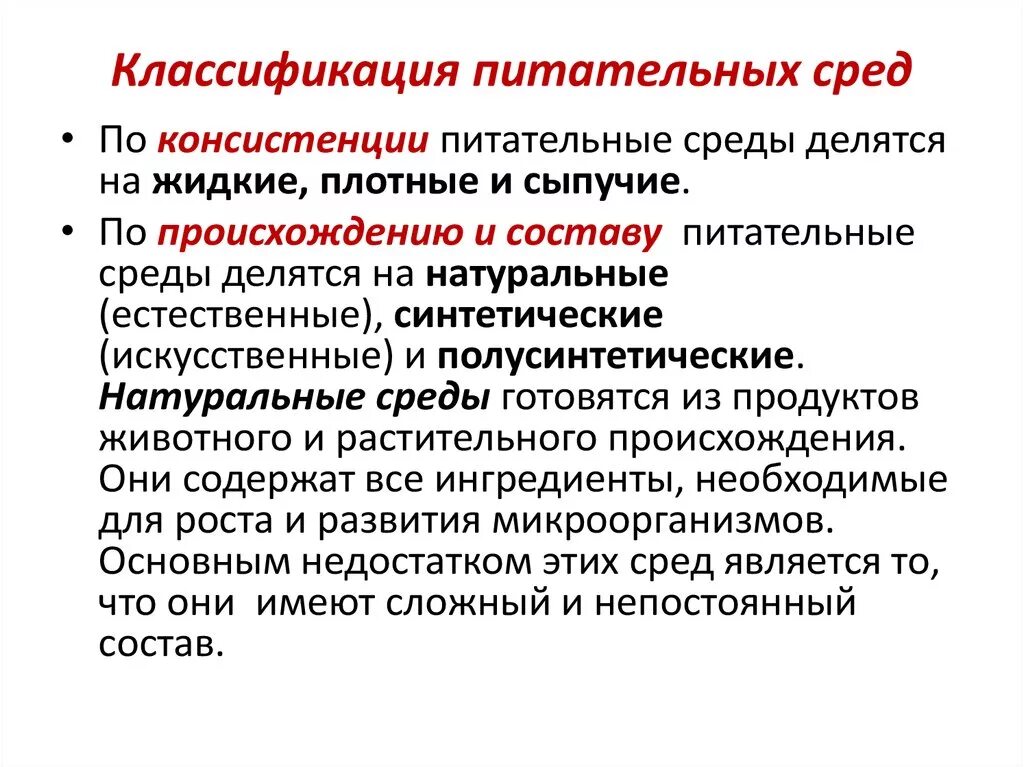 Классификация питательных сред

• По консистенции питательные среды делятся на жидкие, плотные и сыпучие.

• По происхождению и составу питательные среды делятся на натуральные (естественные), синтетические (искусственные) и полусинтетические. Натуральные среды готовятся из продуктов животного и растительного происхождения. Они содержат все ингредиенты, необходимые для роста и развития микроорганизмов. Основным недостатком этих сред является то, что они имеют сложный и непостоянный состав.